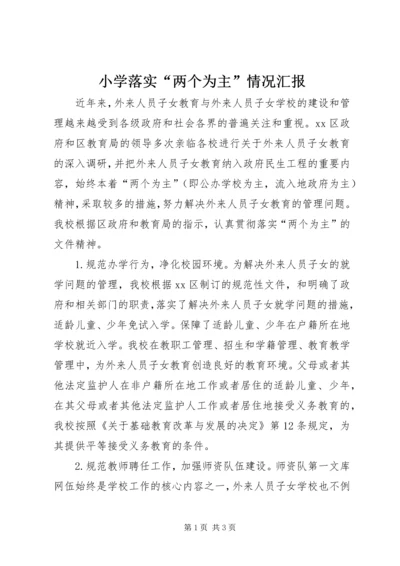 小学落实“两个为主”情况汇报

近年来，外来人员子女教育与外来人员子女学校的建设和管理越来越受到各级政府和社会各界的普遍关注和重视。xx区政府和区教育局的领导多次亲临各校进行关于外来人员子女教育的深入调研，并把外来人员子女教育纳入政府民生工程的重要内容，始终本着“两个为主”(即公办学校为主，流入地政府为主)精神，采取较多的措施，努力解决外来人员子女教育的管理问题。我校根据区政府和教育局的指示，认真贯彻落实“两个为主”的文件精神。

1.规范办学行为，净化校园环境。为解决外来人员子女的就学问题的管理，我校根据xx区制订的规范性文件，和明确了政府和相关部门的职责，落实了解决外来人员子女就学问题的措施，适龄儿童、少年免试入学。保障了适龄儿童、少年在户籍所在地学校就近入学。我校在教职工管理、招生和学籍管理、教育教学管理中，为外来人员子女教育创造良好的教育环境。父母或者其他法定监护人在非户籍所在地工作或者居住的适龄儿童、少年，在其父母或者其他法定监护人工作或者居住地接受义务教育的，我校按照《关于基础教育改革与发展的决定》第12条规定，为其提供平等接受义务教育的条件。

2.规范教师聘任工作，加强师资队伍建设。师资队第一文库网伍始终是学校工作的核心内容之一，外来人员子女学校也不例

第1页 共3页